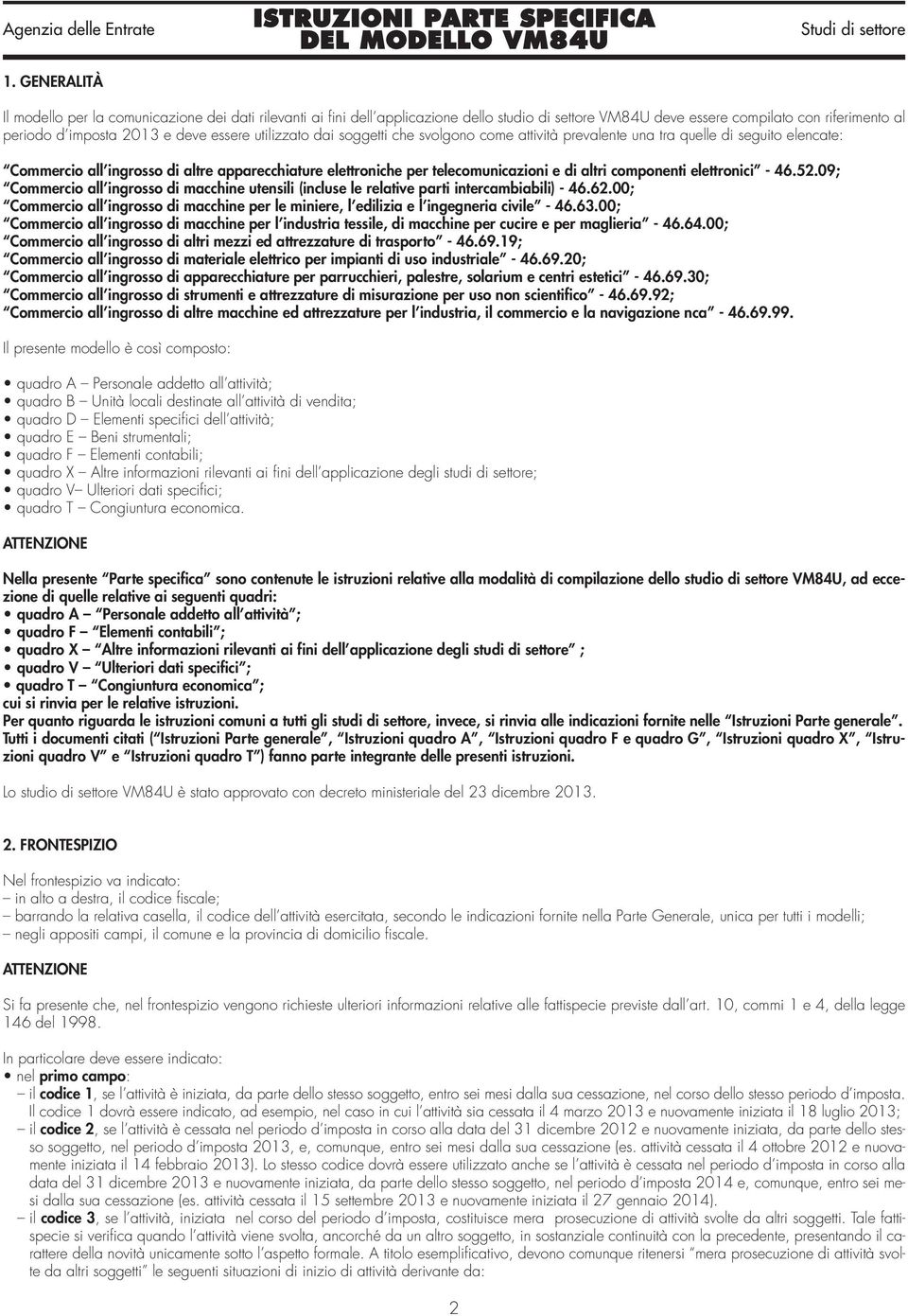 Agenzia delle Entrate

ISTRUZIONI PARTE SPECIFICA DEL MODELLO VM84U

Studi di settore

1. GENERALITÀ

Il modello per la comunicazione dei dati rilevanti ai fini dell'applicazione dello studio di settore VM84U deve essere compilato con riferimento al periodo d'imposta 2013 e deve essere utilizzato dai soggetti che svolgono come attività prevalente una tra quelle di seguito elencate:

"Commercio all'ingrosso di altre apparecchiature elettroniche per telecomunicazioni e di altri componenti elettronici" - 46.52.09;
"Commercio all'ingrosso di macchine utensili (incluse le relative parti intercambiabili) - 46.62.00;
"Commercio all'ingrosso di macchine per le miniere, l'edilizia e l'ingegneria civile" - 46.63.00;
"Commercio all'ingrosso di macchine per l'industria tessile, di macchine per cucire e per maglieria" - 46.64.00;
"Commercio all'ingrosso di altri mezzi ed attrezzature di trasporto" - 46.69.19;
"Commercio all'ingrosso di materiale elettrico per impianti di uso industriale" - 46.69.20;
"Commercio all'ingrosso di apparecchiature per parrucchieri, palestre, solarium e centri estetici" - 46.69.30;
"Commercio all'ingrosso di strumenti e attrezzature di misurazione per uso non scientifico" - 46.69.92;
"Commercio all'ingrosso di altre macchine ed attrezzature per l'industria, il commercio e la navigazione nca" - 46.69.99.

Il presente modello è così composto:

• quadro A – Personale addetto all'attività;
• quadro B – Unità locali destinate all'attività di vendita;
• quadro D – Elementi specifici dell'attività;
• quadro E – Beni strumentali;
• quadro F – Elementi contabili;
• quadro X – Altre informazioni rilevanti ai fini dell'applicazione degli studi di settore;
• quadro V– Ulteriori dati specifici;
• quadro T – Congiuntura economica.

ATTENZIONE

Nella presente "Parte specifica" sono contenute le istruzioni relative alla modalità di compilazione dello studio di settore VM84U, ad eccezione di quelle relative ai seguenti quadri:
• quadro A – "Personale addetto all'attività";
• quadro F – "Elementi contabili";
• quadro X – "Altre informazioni rilevanti ai fini dell'applicazione degli studi di settore" ;
• quadro V – "Ulteriori dati specifici";
• quadro T – "Congiuntura economica";
cui si rinvia per le relative istruzioni.
Per quanto riguarda le istruzioni comuni a tutti gli studi di settore, invece, si rinvia alle indicazioni fornite nelle "Istruzioni Parte generale". Tutti i documenti citati ("Istruzioni Parte generale", "Istruzioni quadro A", "Istruzioni quadro F e quadro G", "Istruzioni quadro X", "Istruzioni quadro V" e "Istruzioni quadro T") fanno parte integrante delle presenti istruzioni.

Lo studio di settore VM84U è stato approvato con decreto ministeriale del 23 dicembre 2013.

2. FRONTESPIZIO

Nel frontespizio va indicato:
– in alto a destra, il codice fiscale;
– barrando la relativa casella, il codice dell'attività esercitata, secondo le indicazioni fornite nella Parte Generale, unica per tutti i modelli;
– negli appositi campi, il comune e la provincia di domicilio fiscale.

ATTENZIONE

Si fa presente che, nel frontespizio vengono richieste ulteriori informazioni relative alle fattispecie previste dall'art. 10, commi 1 e 4, della legge 146 del 1998.

In particolare deve essere indicato:
• nel primo campo:
– il codice 1, se l'attività è iniziata, da parte dello stesso soggetto, entro sei mesi dalla sua cessazione, nel corso dello stesso periodo d'imposta. Il codice 1 dovrà essere indicato, ad esempio, nel caso in cui l'attività sia cessata il 4 marzo 2013 e nuovamente iniziata il 18 luglio 2013;
– il codice 2, se l'attività è cessata nel periodo d'imposta in corso alla data del 31 dicembre 2012 e nuovamente iniziata, da parte dello stesso soggetto, nel periodo d'imposta 2013, e, comunque, entro sei mesi dalla sua cessazione (es. attività cessata il 4 ottobre 2012 e nuovamente iniziata il 14 febbraio 2013). Lo stesso codice dovrà essere utilizzato anche se l'attività è cessata nel periodo d'imposta in corso alla data del 31 dicembre 2013 e nuovamente iniziata, da parte dello stesso soggetto, nel periodo d'imposta 2014 e, comunque, entro sei mesi dalla sua cessazione (es. attività cessata il 15 settembre 2013 e nuovamente iniziata il 27 gennaio 2014).
– il codice 3, se l'attività, iniziata nel corso del periodo d'imposta, costituisce mera prosecuzione di attività svolte da altri soggetti. Tale fattispecie si verifica quando l'attività viene svolta, ancorché da un altro soggetto, in sostanziale continuità con la precedente, presentando il carattere della novità unicamente sotto l'aspetto formale. A titolo esemplificativo, devono comunque ritenersi "mera prosecuzione di attività svolte da altri soggetti" le seguenti situazioni di inizio di attività derivante da:

2